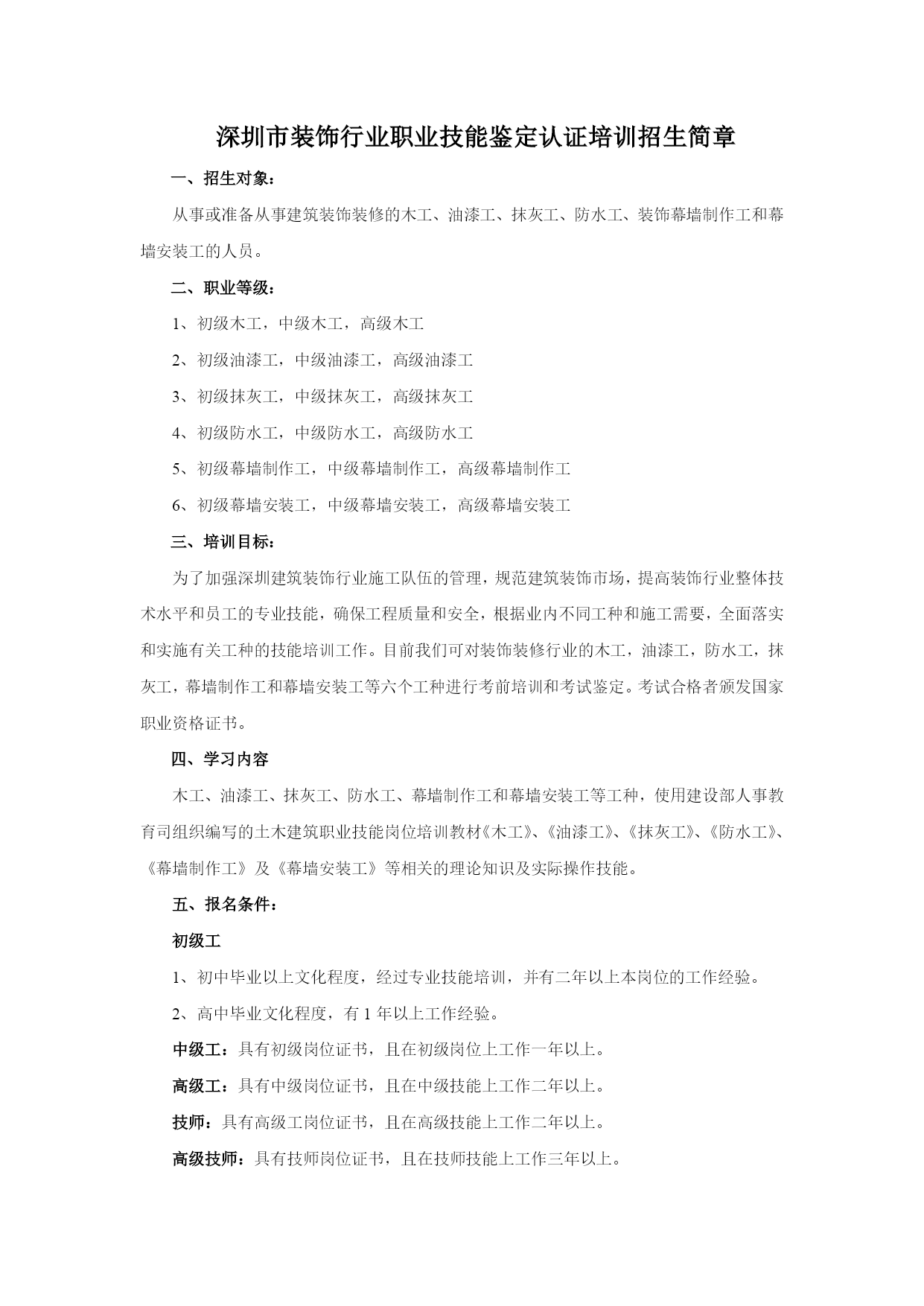 深圳市装饰行业职业技能鉴定认证培训招生简章

一、招生对象：

从事或准备从事建筑装饰装修的木工、油漆工、抹灰工、防水工、装饰幕墙制作工和幕墙安装工的人员。

二、职业等级：

1、初级木工，中级木工，高级木工

2、初级油漆工，中级油漆工，高级油漆工

3、初级抹灰工，中级抹灰工，高级抹灰工

4、初级防水工，中级防水工，高级防水工

5、初级幕墙制作工，中级幕墙制作工，高级幕墙制作工

6、初级幕墙安装工，中级幕墙安装工，高级幕墙安装工

三、培训目标：

为了加强深圳建筑装饰行业施工队伍的管理，规范建筑装饰市场，提高装饰行业整体技术水平和员工的专业技能，确保工程质量和安全，根据业内不同工种和施工需要，全面落实和实施有关工种的技能培训工作。目前我们可对装饰装修行业的木工，油漆工，防水工，抹灰工，幕墙制作工和幕墙安装工等六个工种进行考前培训和考试鉴定。考试合格者颁发国家职业资格证书。

四、学习内容

木工、油漆工、抹灰工、防水工、幕墙制作工和幕墙安装工等工种，使用建设部人事教育司组织编写的土木建筑职业技能岗位培训教材《木工》、《油漆工》、《抹灰工》、《防水工》、《幕墙制作工》及《幕墙安装工》等相关的理论知识及实际操作技能。

五、报名条件：

初级工

1、初中毕业以上文化程度，经过专业技能培训，并有二年以上本岗位的工作经验。

2、高中毕业文化程度，有 1 年以上工作经验。

中级工：具有初级岗位证书，且在初级岗位上工作一年以上。

高级工：具有中级岗位证书，且在中级技能上工作二年以上。

技师：具有高级工岗位证书，且在高级技能上工作二年以上。

高级技师：具有技师岗位证书，且在技师技能上工作三年以上。